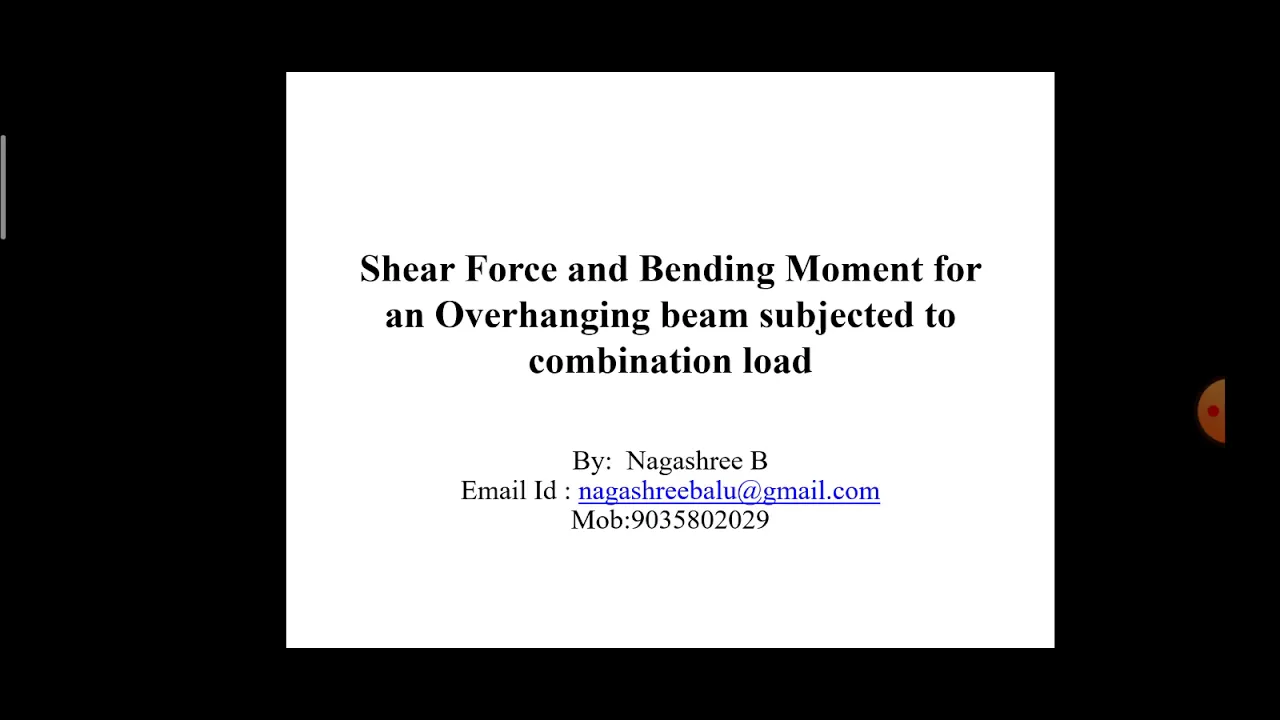 Shear Force and Bending Moment for an Overhanging beam subjected to combination load

By: Nagashree B
Email Id : nagashreebalu@gmail.com
Mob:9035802029